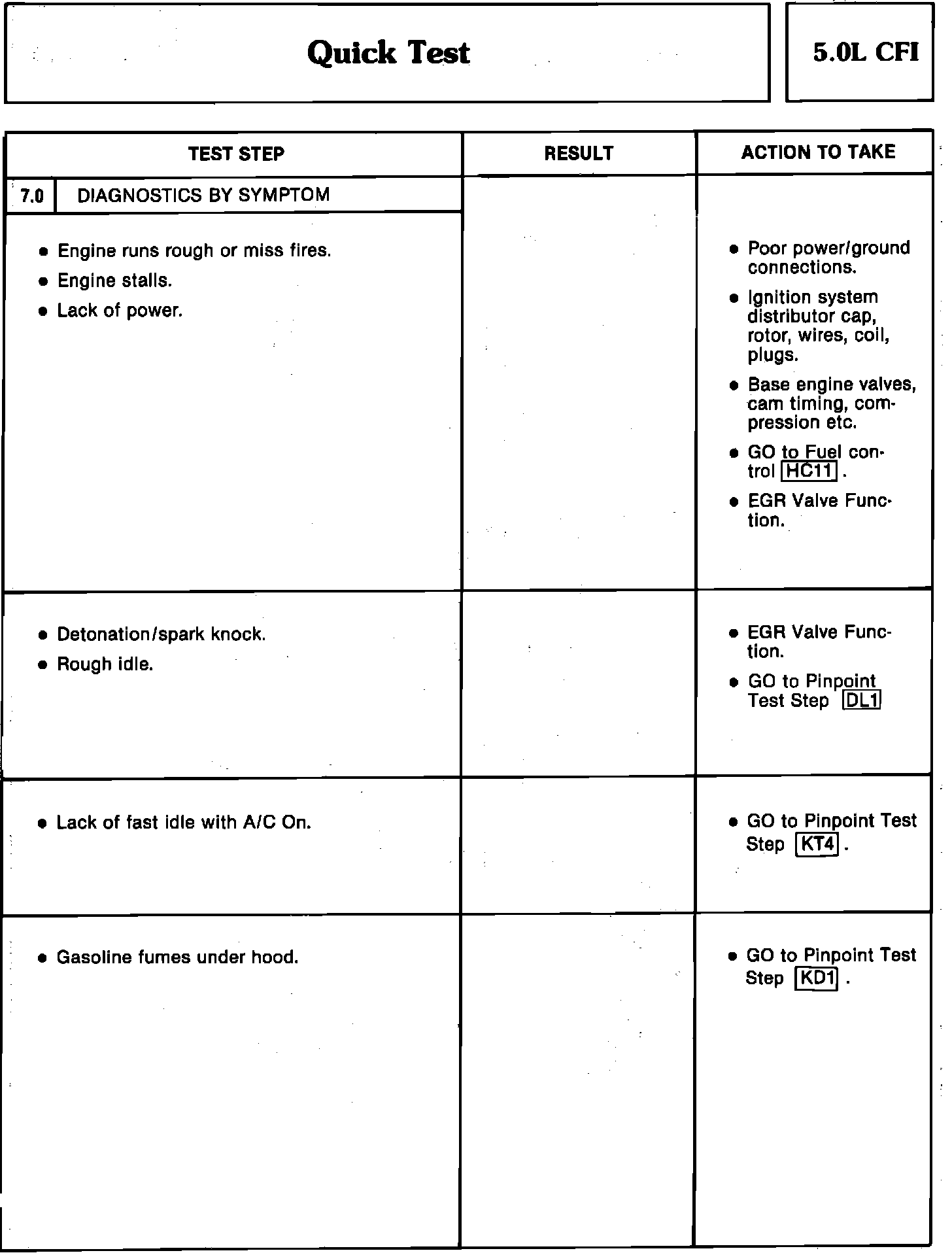 Quick Test

5.0L CFI

| TEST STEP | RESULT | ACTION TO TAKE |
|---|---|---|
| 7.0 DIAGNOSTICS BY SYMPTOM | | |
| • Engine runs rough or miss fires. • Engine stalls. • Lack of power. | | • Poor power/ground connections. • Ignition system distributor cap, rotor, wires, coil, plugs. • Base engine valves, cam timing, compression etc. • GO to Fuel control HC11 . • EGR Valve Function. |
| • Detonation/spark knock. • Rough idle. | | • EGR Valve Function. • GO to Pinpoint Test Step DL1 |
| • Lack of fast idle with A/C On. | | • GO to Pinpoint Test Step KT4 . |
| • Gasoline fumes under hood. | | • GO to Pinpoint Test Step KD1 . |